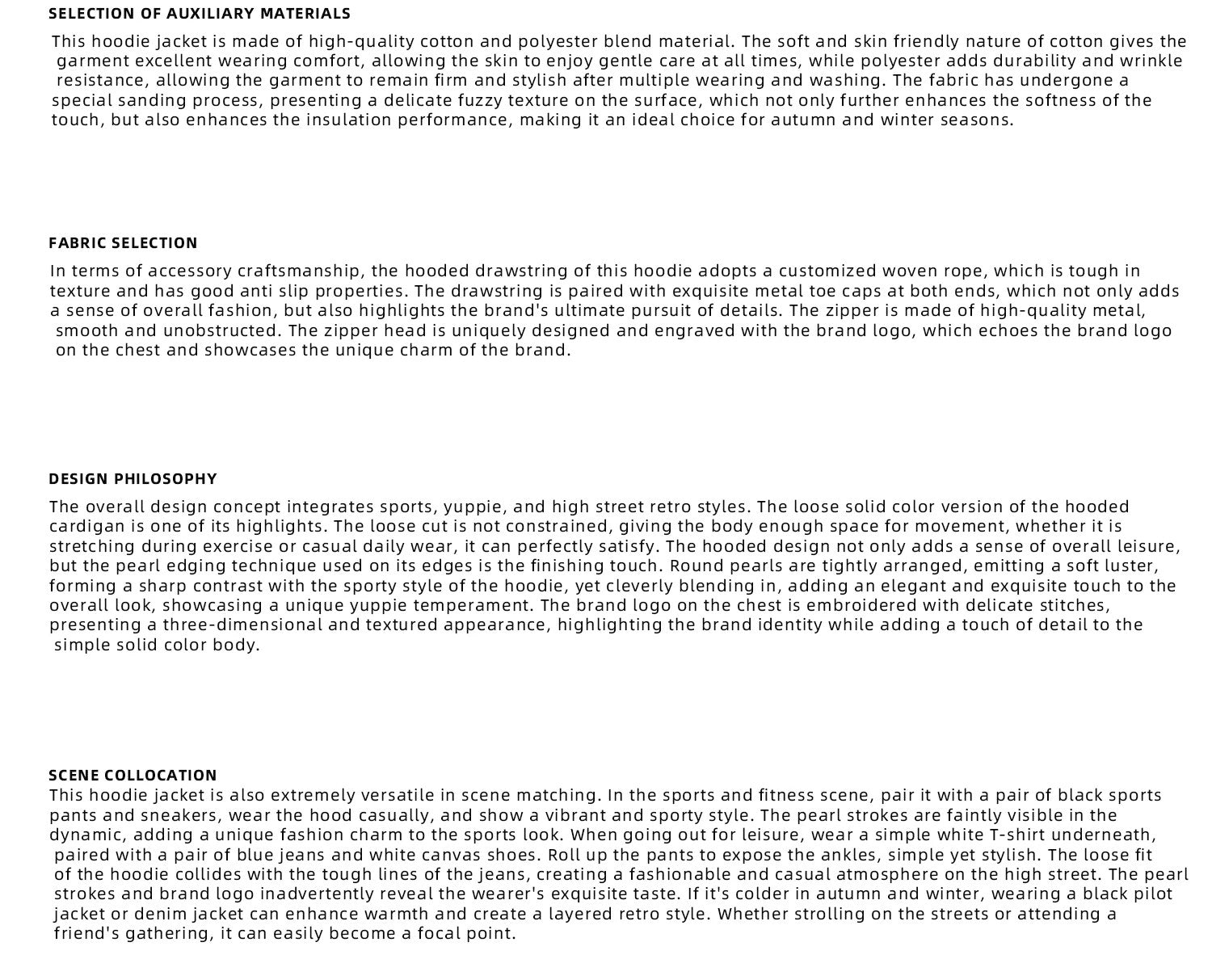 SELECTION OF AUXILIARY MATERIALS

This hoodie jacket is made of high-quality cotton and polyester blend material. The soft and skin friendly nature of cotton gives the garment excellent wearing comfort, allowing the skin to enjoy gentle care at all times, while polyester adds durability and wrinkle resistance, allowing the garment to remain firm and stylish after multiple wearing and washing. The fabric has undergone a special sanding process, presenting a delicate fuzzy texture on the surface, which not only further enhances the softness of the touch, but also enhances the insulation performance, making it an ideal choice for autumn and winter seasons.

FABRIC SELECTION

In terms of accessory craftsmanship, the hooded drawstring of this hoodie adopts a customized woven rope, which is tough in texture and has good anti slip properties. The drawstring is paired with exquisite metal toe caps at both ends, which not only adds a sense of overall fashion, but also highlights the brand's ultimate pursuit of details. The zipper is made of high-quality metal, smooth and unobstructed. The zipper head is uniquely designed and engraved with the brand logo, which echoes the brand logo on the chest and showcases the unique charm of the brand.

DESIGN PHILOSOPHY

The overall design concept integrates sports, yuppie, and high street retro styles. The loose solid color version of the hooded cardigan is one of its highlights. The loose cut is not constrained, giving the body enough space for movement, whether it is stretching during exercise or casual daily wear, it can perfectly satisfy. The hooded design not only adds a sense of overall leisure, but the pearl edging technique used on its edges is the finishing touch. Round pearls are tightly arranged, emitting a soft luster, forming a sharp contrast with the sporty style of the hoodie, yet cleverly blending in, adding an elegant and exquisite touch to the overall look, showcasing a unique yuppie temperament. The brand logo on the chest is embroidered with delicate stitches, presenting a three-dimensional and textured appearance, highlighting the brand identity while adding a touch of detail to the simple solid color body.

SCENE COLLOCATION

This hoodie jacket is also extremely versatile in scene matching. In the sports and fitness scene, pair it with a pair of black sports pants and sneakers, wear the hood casually, and show a vibrant and sporty style. The pearl strokes are faintly visible in the dynamic, adding a unique fashion charm to the sports look. When going out for leisure, wear a simple white T-shirt underneath, paired with a pair of blue jeans and white canvas shoes. Roll up the pants to expose the ankles, simple yet stylish. The loose fit of the hoodie collides with the tough lines of the jeans, creating a fashionable and casual atmosphere on the high street. The pearl strokes and brand logo inadvertently reveal the wearer's exquisite taste. If it's colder in autumn and winter, wearing a black pilot jacket or denim jacket can enhance warmth and create a layered retro style. Whether strolling on the streets or attending a friend's gathering, it can easily become a focal point.